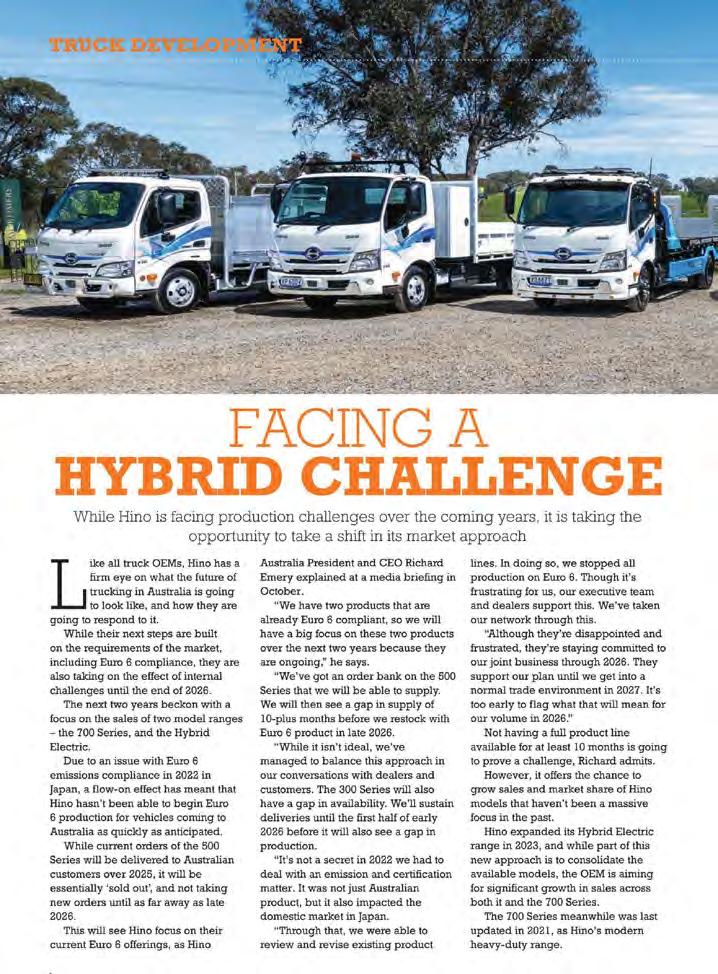 TRUCK DEVELOPMENT

FACING A
HYBRID CHALLENGE

While Hino is facing production challenges over the coming years, it is taking the opportunity to take a shift in its market approach

Like all truck OEMs, Hino has a firm eye on what the future of trucking in Australia is going to look like, and how they are going to respond to it.

While their next steps are built on the requirements of the market, including Euro 6 compliance, they are also taking on the effect of internal challenges until the end of 2026.

The next two years beckon with a focus on the sales of two model ranges – the 700 Series, and the Hybrid Electric.

Due to an issue with Euro 6 emissions compliance in 2022 in Japan, a flow-on effect has meant that Hino hasn't been able to begin Euro 6 production for vehicles coming to Australia as quickly as anticipated.

While current orders of the 500 Series will be delivered to Australian customers over 2025, it will be essentially 'sold out', and not taking new orders until as far away as late 2026.

This will see Hino focus on their current Euro 6 offerings, as Hino Australia President and CEO Richard Emery explained at a media briefing in October.

"We have two products that are already Euro 6 compliant, so we will have a big focus on these two products over the next two years because they are ongoing," he says.

"We've got an order bank on the 500 Series that we will be able to supply. We will then see a gap in supply of 10-plus months before we restock with Euro 6 product in late 2026.

"While it isn't ideal, we've managed to balance this approach in our conversations with dealers and customers. The 300 Series will also have a gap in availability. We'll sustain deliveries until the first half of early 2026 before it will also see a gap in production.

"It's not a secret in 2022 we had to deal with an emission and certification matter. It was not just Australian product, but it also impacted the domestic market in Japan.

"Through that, we were able to review and revise existing product lines. In doing so, we stopped all production on Euro 6. Though it's frustrating for us, our executive team and dealers support this. We've taken our network through this.

"Although they're disappointed and frustrated, they're staying committed to our joint business through 2026. They support our plan until we get into a normal trade environment in 2027. It's too early to flag what that will mean for our volume in 2026."

Not having a full product line available for at least 10 months is going to prove a challenge, Richard admits.

However, it offers the chance to grow sales and market share of Hino models that haven't been a massive focus in the past.

Hino expanded its Hybrid Electric range in 2023, and while part of this new approach is to consolidate the available models, the OEM is aiming for significant growth in sales across both it and the 700 Series.

The 700 Series meanwhile was last updated in 2021, as Hino's modern heavy-duty range.